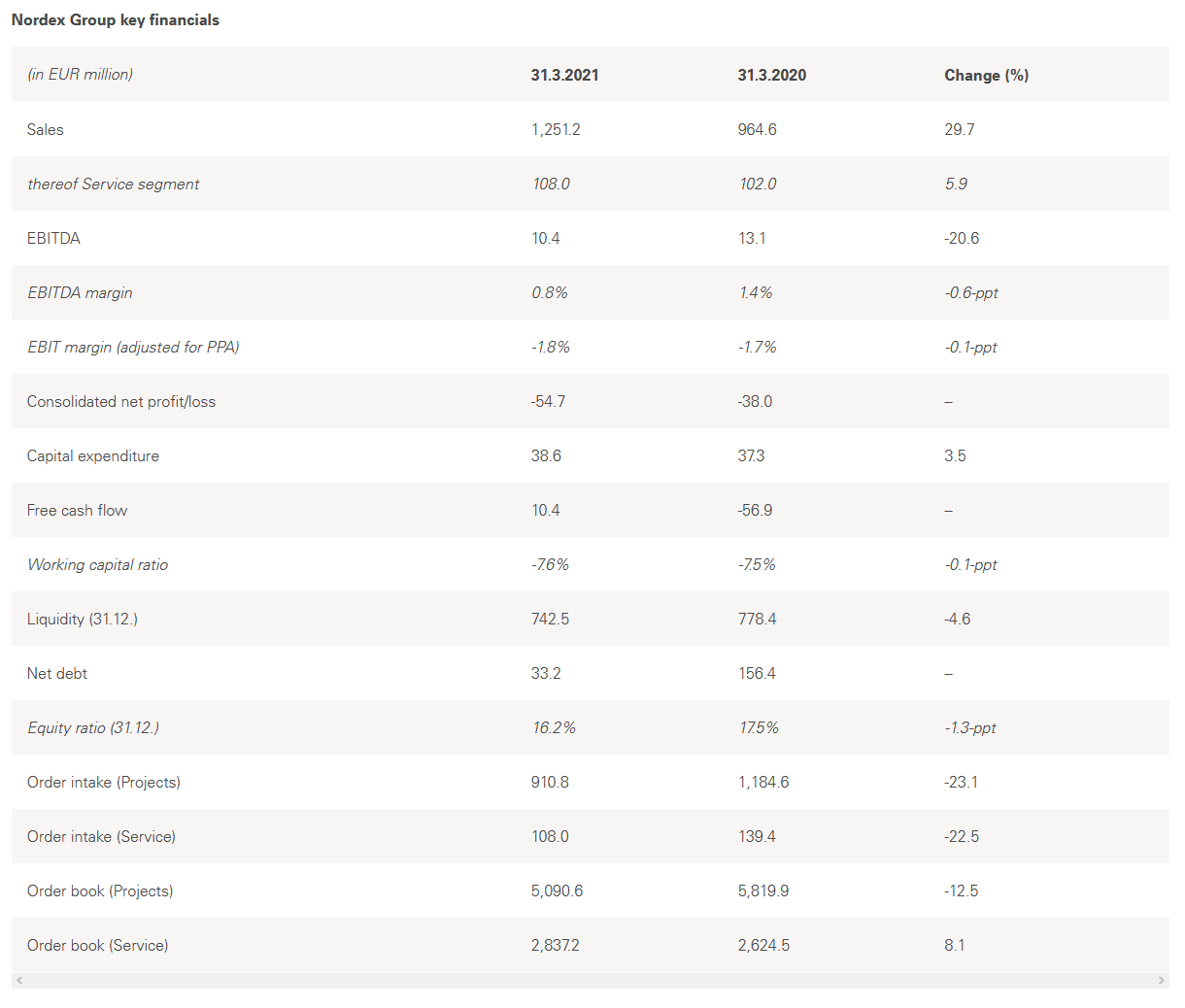 Nordex Group key financials

| (in EUR million) | 31.3.2021 | 31.3.2020 | Change (%) |
|---|---|---|---|
| Sales | 1,251.2 | 964.6 | 29.7 |
| thereof Service segment | 108.0 | 102.0 | 5.9 |
| EBITDA | 10.4 | 13.1 | -20.6 |
| EBITDA margin | 0.8% | 1.4% | -0.6-ppt |
| EBIT margin (adjusted for PPA) | -1.8% | -1.7% | -0.1-ppt |
| Consolidated net profit/loss | -54.7 | -38.0 | – |
| Capital expenditure | 38.6 | 37.3 | 3.5 |
| Free cash flow | 10.4 | -56.9 | – |
| Working capital ratio | -7.6% | -7.5% | -0.1-ppt |
| Liquidity (31.12.) | 742.5 | 778.4 | -4.6 |
| Net debt | 33.2 | 156.4 | – |
| Equity ratio (31.12.) | 16.2% | 17.5% | -1.3-ppt |
| Order intake (Projects) | 910.8 | 1,184.6 | -23.1 |
| Order intake (Service) | 108.0 | 139.4 | -22.5 |
| Order book (Projects) | 5,090.6 | 5,819.9 | -12.5 |
| Order book (Service) | 2,837.2 | 2,624.5 | 8.1 |